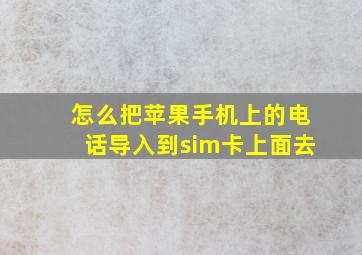 怎么把苹果手机上的电话导入到sim卡上面去